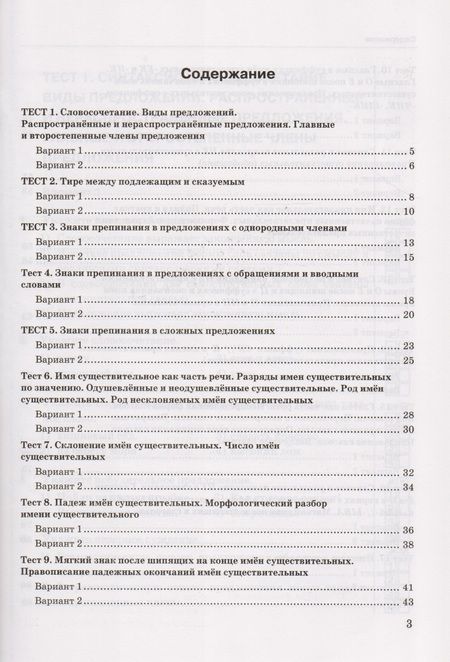 Содержание

ТЕСТ 1. Словосочетание. Виды предложений. Распространённые и нераспространённые предложения. Главные и второстепенные члены предложения

Вариант 1 ........ 5
Вариант 2 ........ 6

ТЕСТ 2. Тире между подлежащим и сказуемым

Вариант 1 ........ 8
Вариант 2 ........ 10

ТЕСТ 3. Знаки препинания в предложениях с однородными членами

Вариант 1 ........ 13
Вариант 2 ........ 15

Тест 4. Знаки препинания в предложениях с обращениями и вводными словами

Вариант 1 ........ 18
Вариант 2 ........ 20

ТЕСТ 5. Знаки препинания в сложных предложениях

Вариант 1 ........ 23
Вариант 2 ........ 25

Тест 6. Имя существительное как часть речи. Разряды имен существительных по значению. Одушевлённые и неодушевлённые существительные. Род имён существительных. Род несклоняемых имён существительных

Вариант 1 ........ 28
Вариант 2 ........ 30

Тест 7. Склонение имён существительных. Число имён существительных

Вариант 1 ........ 32
Вариант 2 ........ 34

Тест 8. Падеж имён существительных. Морфологический разбор имени существительного

Вариант 1 ........ 36
Вариант 2 ........ 38

Тест 9. Мягкий знак после шипящих на конце имён существительных. Правописание падежных окончаний имён существительных

Вариант 1 ........ 41
Вариант 2 ........ 43

3